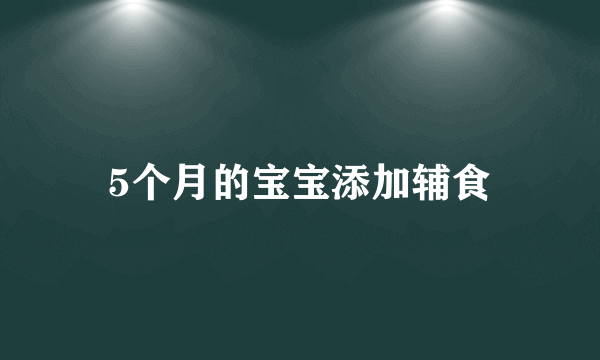 5个月的宝宝添加辅食